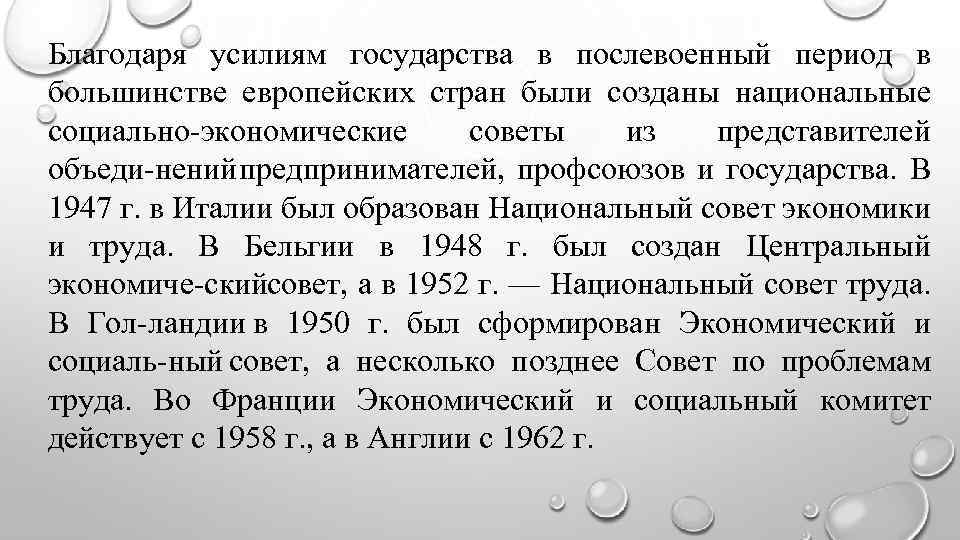 Благодаря усилиям государства в послевоенный период в большинстве европейских стран были созданы национальные социально-экономические советы из представителей объеди-ненийпредпринимателей, профсоюзов и государства. В 1947 г. в Италии был образован Национальный совет экономики и труда. В Бельгии в 1948 г. был создан Центральный экономиче-скийсовет, а в 1952 г. — Национальный совет труда. В Гол-ландии в 1950 г. был сформирован Экономический и социаль-ный совет, а несколько позднее Совет по проблемам труда. Во Франции Экономический и социальный комитет действует с 1958 г., а в Англии с 1962 г.